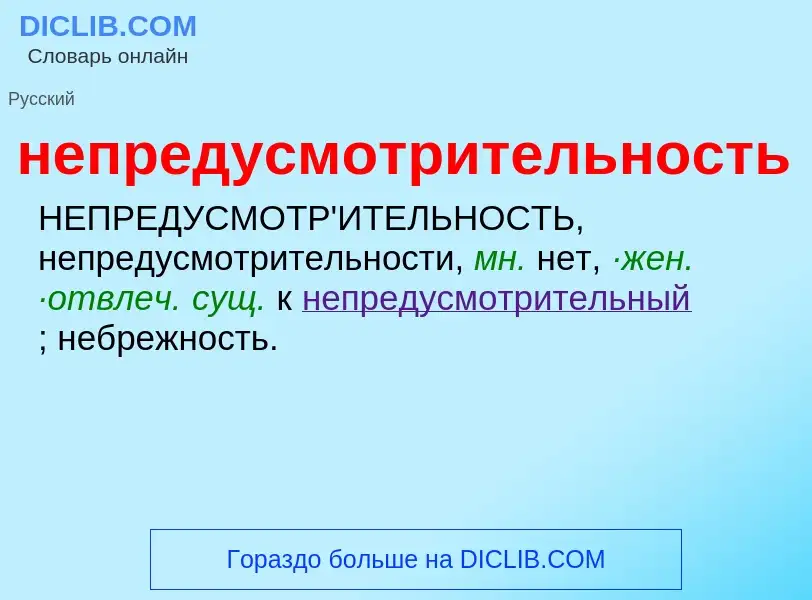 DICLIB.COM
Словарь онлайн

Русский

непредусмотрительность

НЕПРЕДУСМОТР'ИТЕЛЬНОСТЬ, непредусмотрительности, мн. нет, ·жен. ·отвлеч. сущ. к непредусмотрительный ; небрежность.

Гораздо больше на DICLIB.COM